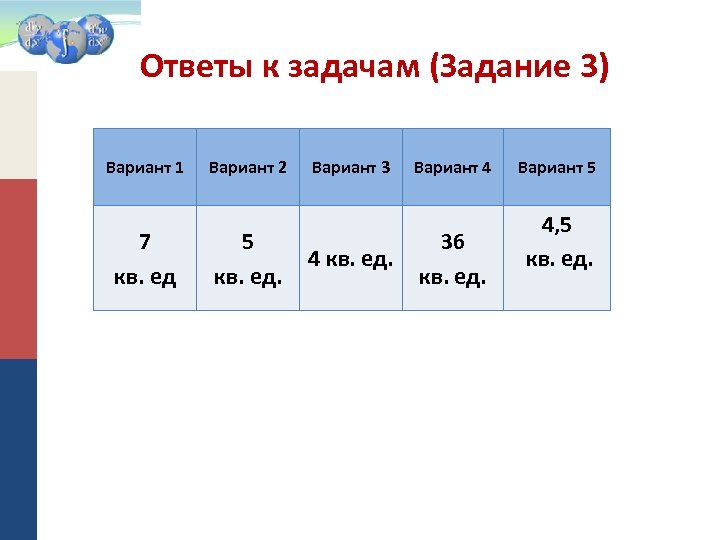 Ответы к задачам (Задание 3)

| Вариант 1 | Вариант 2 | Вариант 3 | Вариант 4 | Вариант 5 |
|---|---|---|---|---|
| 7 кв. ед | 5 кв. ед. | 4 кв. ед. | 36 кв. ед. | 4,5 кв. ед. |